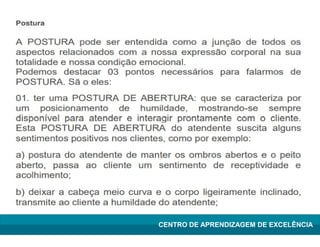 Postura

A POSTURA pode ser entendida como a junção de todos os aspectos relacionados com a nossa expressão corporal na sua totalidade e nossa condição emocional.
Podemos destacar 03 pontos necessários para falarmos de POSTURA. Sã o eles:

01. ter uma POSTURA DE ABERTURA: que se caracteriza por um posicionamento de humildade, mostrando-se sempre disponível para atender e interagir prontamente com o cliente. Esta POSTURA DE ABERTURA do atendente suscita alguns sentimentos positivos nos clientes, como por exemplo:

a) postura do atendente de manter os ombros abertos e o peito aberto, passa ao cliente um sentimento de receptividade e acolhimento;

b) deixar a cabeça meio curva e o corpo ligeiramente inclinado, transmite ao cliente a humildade do atendente;

CENTRO DE APRENDIZAGEM DE EXCELÊNCIA